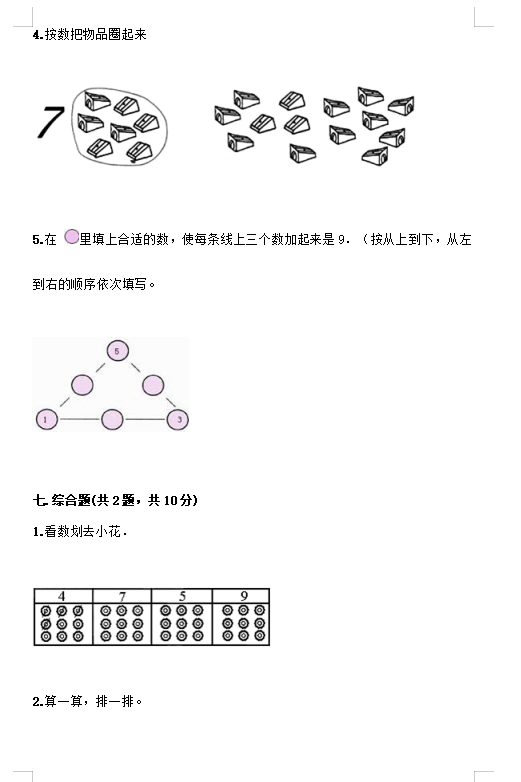 4.按数把物品圈起来

7

5.在 里填上合适的数，使每条线上三个数加起来是 9．（按从上到下，从左到右的顺序依次填写。

5

1 3

七. 综合题(共 2 题，共 10 分)

1.看数划去小花．

| 4 | 7 | 5 | 9 |
|---|---|---|---|
|  |  |  |  |

2.算一算，排一排。